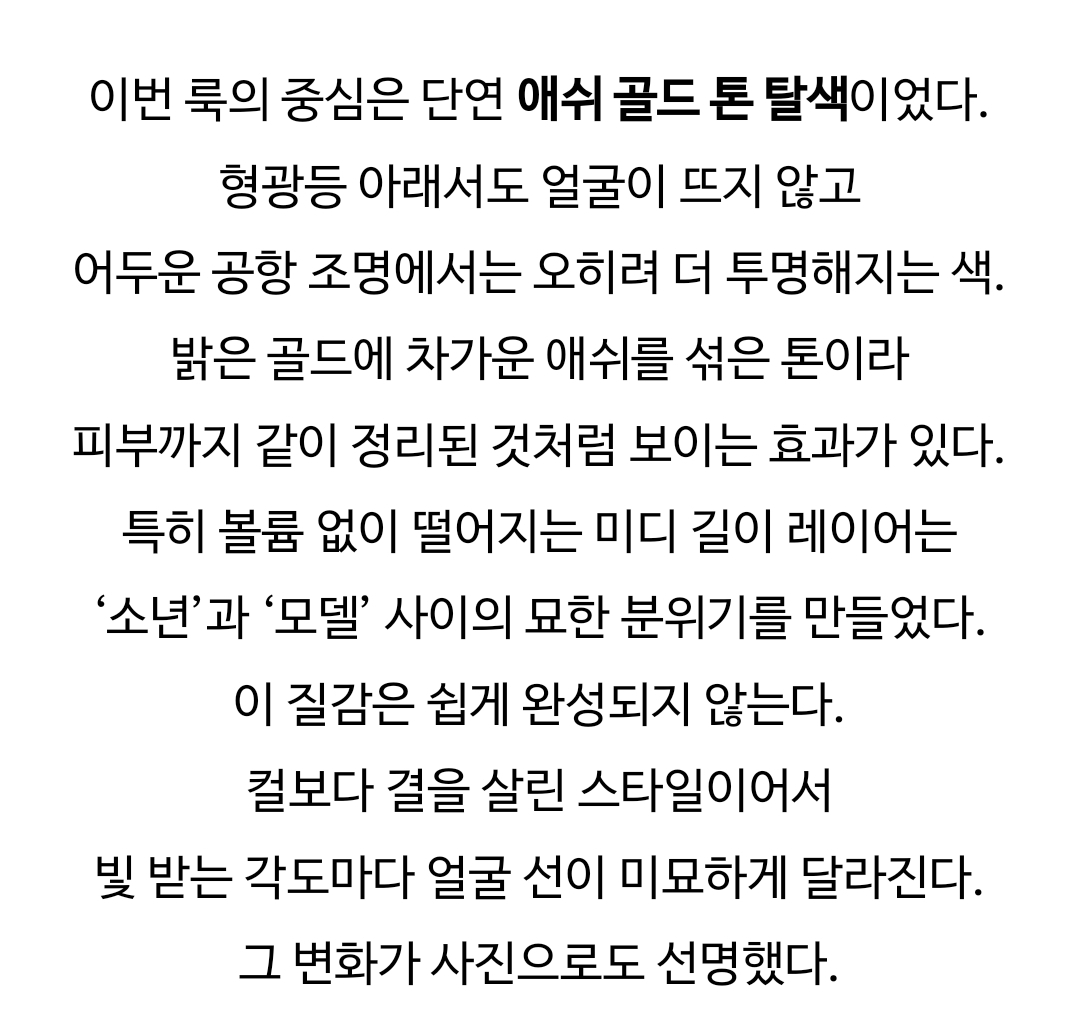 이번 룩의 중심은 단연 애쉬 골드 톤 탈색이었다.
형광등 아래서도 얼굴이 뜨지 않고
어두운 공항 조명에서는 오히려 더 투명해지는 색.
밝은 골드에 차가운 애쉬를 섞은 톤이라
피부까지 같이 정리된 것처럼 보이는 효과가 있다.
특히 볼륨 없이 떨어지는 미디 길이 레이어는
'소년'과 '모델' 사이의 묘한 분위기를 만들었다.
이 질감은 쉽게 완성되지 않는다.
컬보다 결을 살린 스타일이어서
빛 받는 각도마다 얼굴 선이 미묘하게 달라진다.
그 변화가 사진으로도 선명했다.